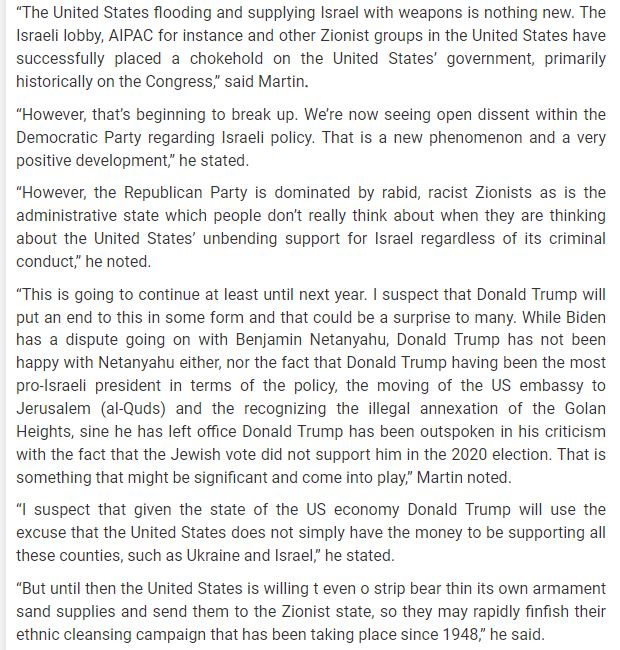 “The United States flooding and supplying Israel with weapons is nothing new. The Israeli lobby, AIPAC for instance and other Zionist groups in the United States have successfully placed a chokehold on the United States’ government, primarily historically on the Congress,” said Martin.

“However, that’s beginning to break up. We’re now seeing open dissent within the Democratic Party regarding Israeli policy. That is a new phenomenon and a very positive development,” he stated.

“However, the Republican Party is dominated by rabid, racist Zionists as is the administrative state which people don’t really think about when they are thinking about the United States’ unbending support for Israel regardless of its criminal conduct,” he noted.

“This is going to continue at least until next year. I suspect that Donald Trump will put an end to this in some form and that could be a surprise to many. While Biden has a dispute going on with Benjamin Netanyahu, Donald Trump has not been happy with Netanyahu either, nor the fact that Donald Trump having been the most pro-Israeli president in terms of the policy, the moving of the US embassy to Jerusalem (al-Quds) and the recognizing the illegal annexation of the Golan Heights, sine he has left office Donald Trump has been outspoken in his criticism with the fact that the Jewish vote did not support him in the 2020 election. That is something that might be significant and come into play,” Martin noted.

“I suspect that given the state of the US economy Donald Trump will use the excuse that the United States does not simply have the money to be supporting all these counties, such as Ukraine and Israel,” he stated.

“But until then the United States is willing t even o strip bear thin its own armament sand supplies and send them to the Zionist state, so they may rapidly finfish their ethnic cleansing campaign that has been taking place since 1948,” he said.